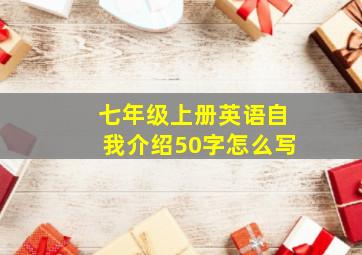 七年级上册英语自我介绍50字怎么写